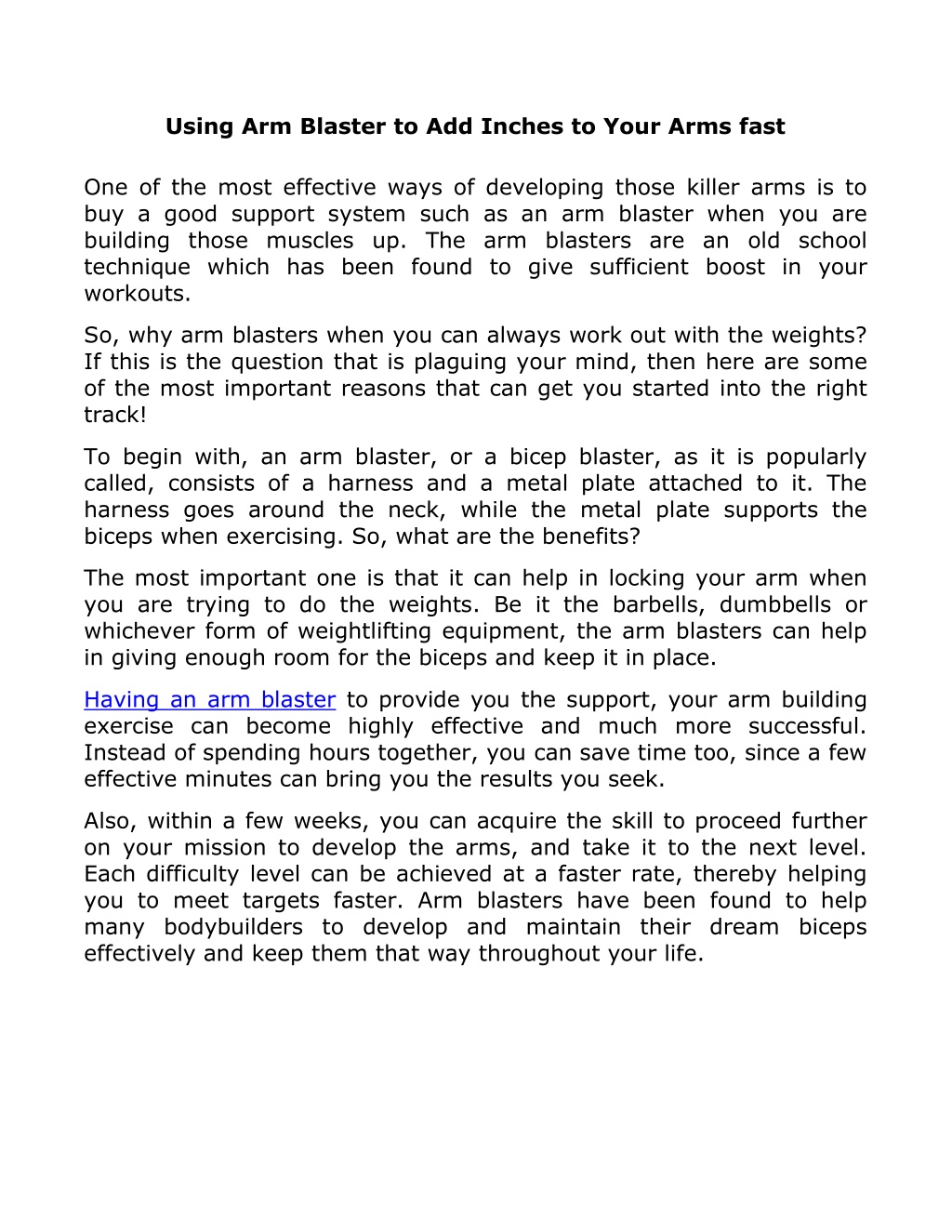 Using Arm Blaster to Add Inches to Your Arms fast

One of the most effective ways of developing those killer arms is to buy a good support system such as an arm blaster when you are building those muscles up. The arm blasters are an old school technique which has been found to give sufficient boost in your workouts.

So, why arm blasters when you can always work out with the weights? If this is the question that is plaguing your mind, then here are some of the most important reasons that can get you started into the right track!

To begin with, an arm blaster, or a bicep blaster, as it is popularly called, consists of a harness and a metal plate attached to it. The harness goes around the neck, while the metal plate supports the biceps when exercising. So, what are the benefits?

The most important one is that it can help in locking your arm when you are trying to do the weights. Be it the barbells, dumbbells or whichever form of weightlifting equipment, the arm blasters can help in giving enough room for the biceps and keep it in place.

Having an arm blaster to provide you the support, your arm building exercise can become highly effective and much more successful. Instead of spending hours together, you can save time too, since a few effective minutes can bring you the results you seek.

Also, within a few weeks, you can acquire the skill to proceed further on your mission to develop the arms, and take it to the next level. Each difficulty level can be achieved at a faster rate, thereby helping you to meet targets faster. Arm blasters have been found to help many bodybuilders to develop and maintain their dream biceps effectively and keep them that way throughout your life.